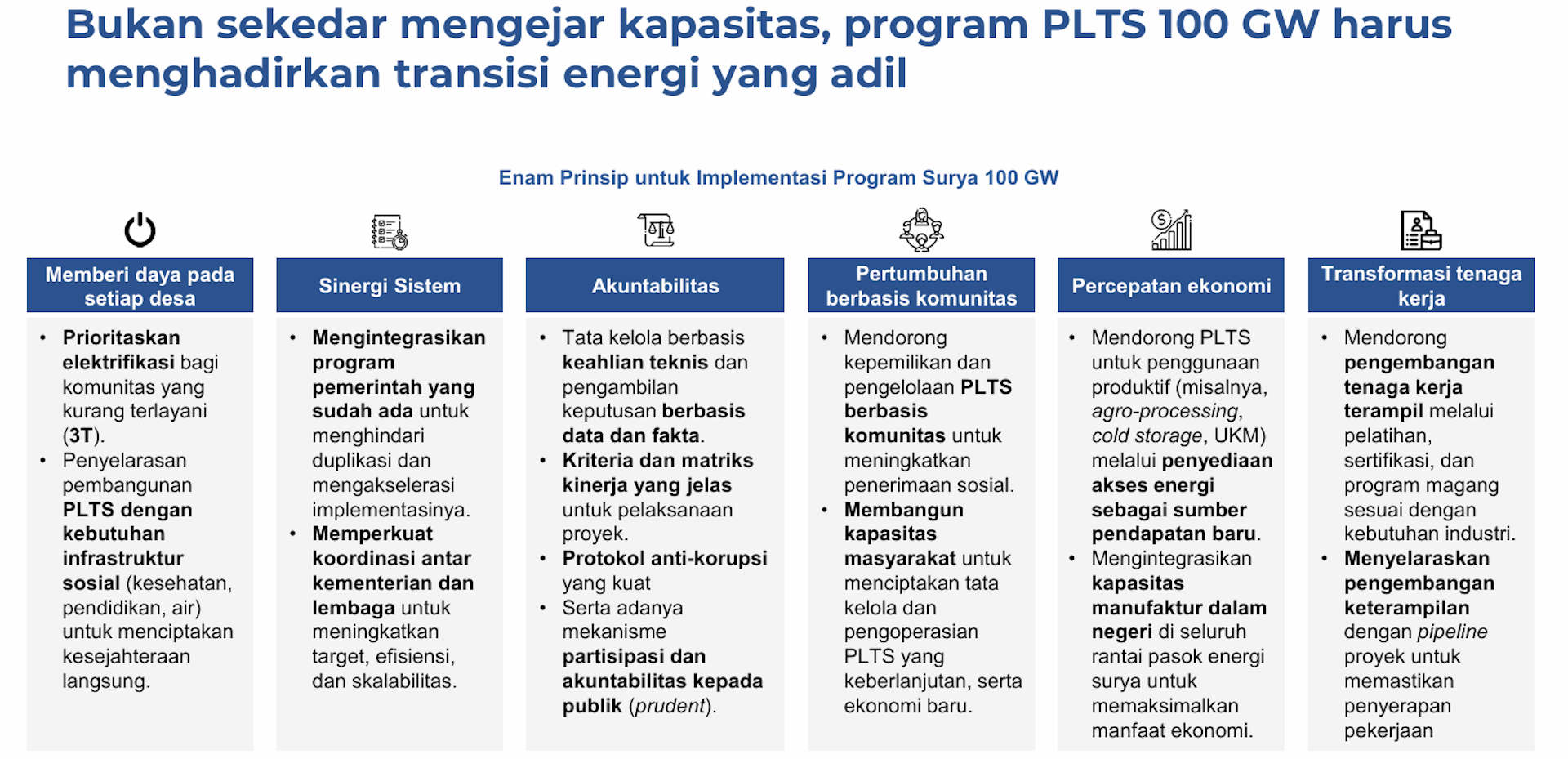 Bukan sekedar mengejar kapasitas, program PLTS 100 GW harus menghadirkan transisi energi yang adil

Enam Prinsip untuk Implementasi Program Surya 100 GW

Memberi daya pada setiap desa

• Prioritaskan elektrifikasi bagi komunitas yang kurang terlayani (3T).
• Penyelarasan pembangunan PLTS dengan kebutuhan infrastruktur sosial (kesehatan, pendidikan, air) untuk menciptakan kesejahteraan langsung.

Sinergi Sistem

• Mengintegrasikan program pemerintah yang sudah ada untuk menghindari duplikasi dan mengakselerasi implementasinya.
• Memperkuat koordinasi antar kementerian dan lembaga untuk meningkatkan target, efisiensi, dan skalabilitas.

Akuntabilitas

• Tata kelola berbasis keahlian teknis dan pengambilan keputusan berbasis data dan fakta.
• Kriteria dan matriks kinerja yang jelas untuk pelaksanaan proyek.
• Protokol anti-korupsi yang kuat
• Serta adanya mekanisme partisipasi dan akuntabilitas kepada publik (prudent).

Pertumbuhan berbasis komunitas

• Mendorong kepemilikan dan pengelolaan PLTS berbasis komunitas untuk meningkatkan penerimaan sosial.
• Membangun kapasitas masyarakat untuk menciptakan tata kelola dan pengoperasian PLTS yang keberlanjutan, serta ekonomi baru.

Percepatan ekonomi

• Mendorong PLTS untuk penggunaan produktif (misalnya, agro-processing, cold storage, UKM) melalui penyediaan akses energi sebagai sumber pendapatan baru.
• Mengintegrasikan kapasitas manufaktur dalam negeri di seluruh rantai pasok energi surya untuk memaksimalkan manfaat ekonomi.

Transformasi tenaga kerja

• Mendorong pengembangan tenaga kerja terampil melalui pelatihan, sertifikasi, dan program magang sesuai dengan kebutuhan industri.
• Menyelaraskan pengembangan keterampilan dengan pipeline proyek untuk memastikan penyerapan pekerjaan